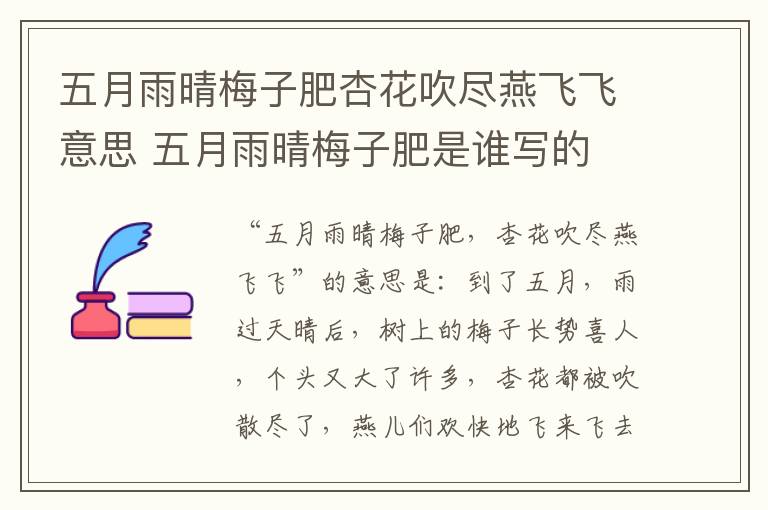 五月雨晴梅子肥杏花吹尽燕飞飞意思 五月雨晴梅子肥是谁写的

“五月雨晴梅子肥，杏花吹尽燕飞飞”的意思是：到了五月，雨过天晴后，树上的梅子长势喜人，个头又大了许多，杏花都被吹散尽了，燕儿们欢快地飞来飞去